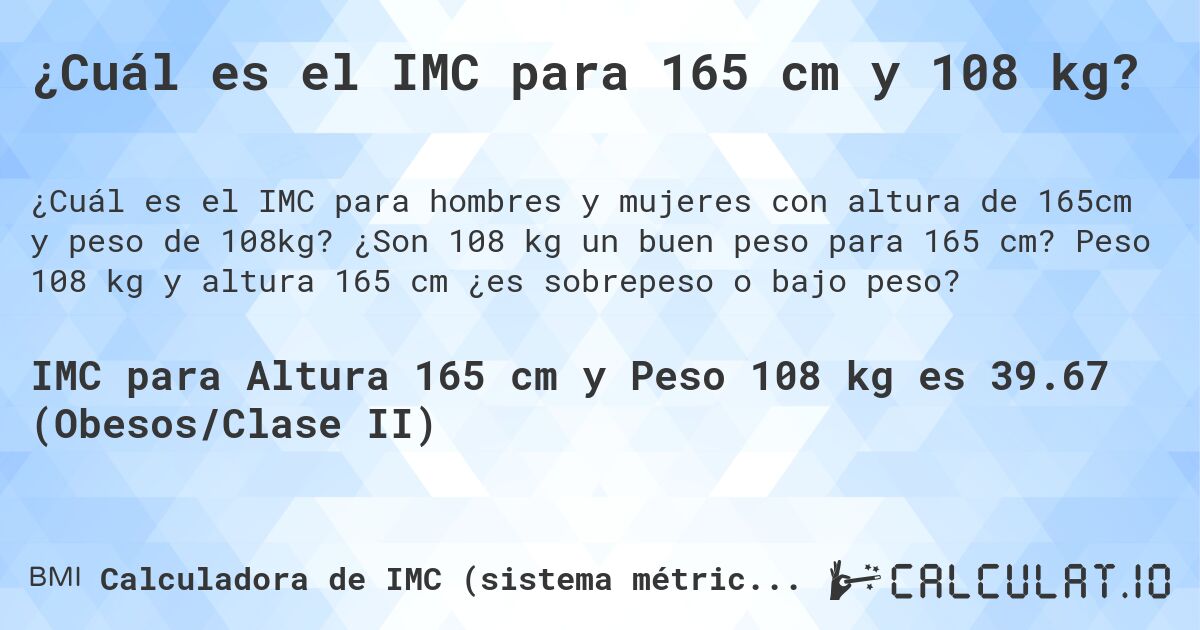 ¿Cuál es el IMC para 165 cm y 108 kg?

¿Cuál es el IMC para hombres y mujeres con altura de 165cm y peso de 108kg? ¿Son 108 kg un buen peso para 165 cm? Peso 108 kg y altura 165 cm ¿es sobrepeso o bajo peso?

IMC para Altura 165 cm y Peso 108 kg es 39.67 (Obesos/Clase II)

BMI Calculadora de IMC (sistema métric... CALCULAT.IO